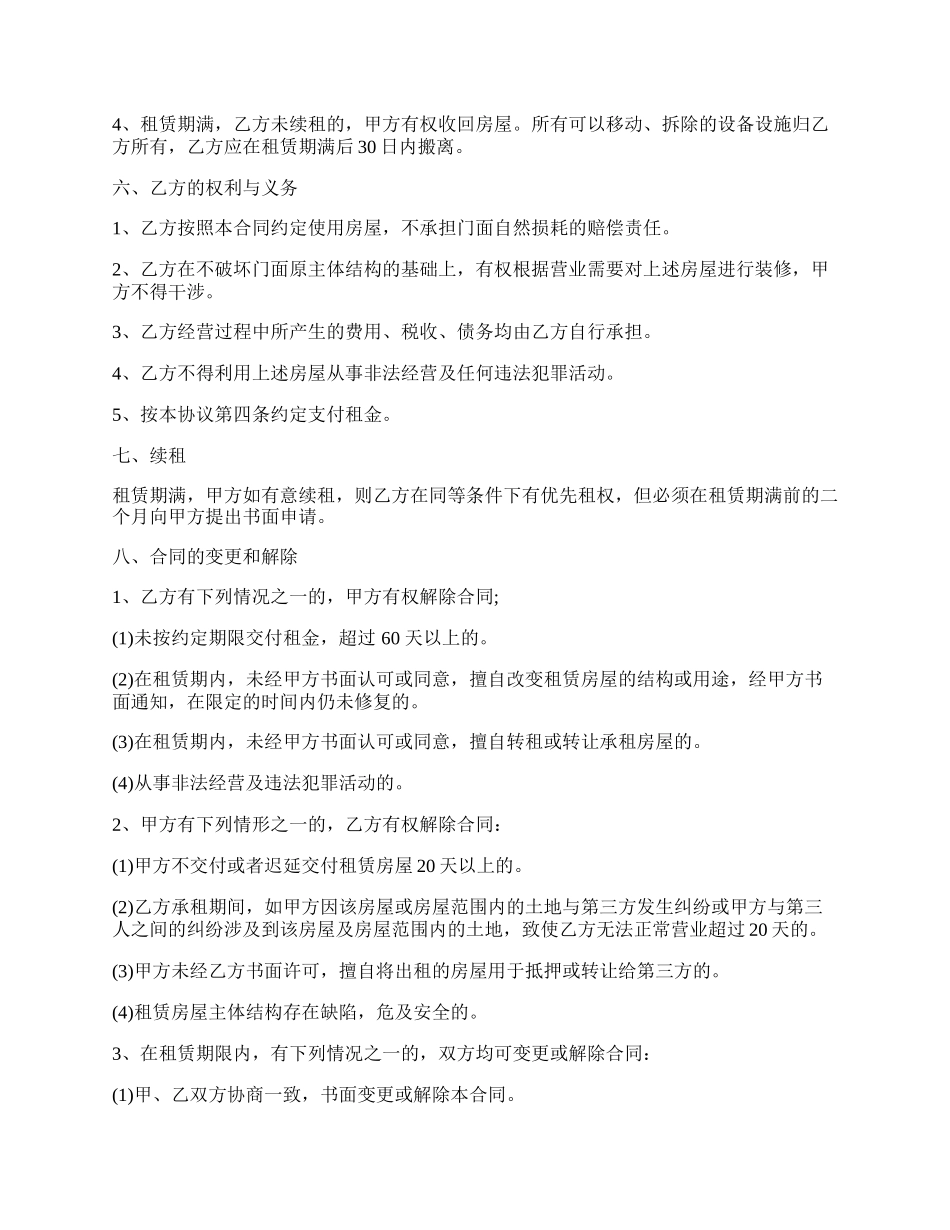 4、租赁期满，乙方未续租的，甲方有权收回房屋。所有可以移动、拆除的设备设施归乙方所有，乙方应在租赁期满后30日内搬离。

六、乙方的权利与义务

1、乙方按照本合同约定使用房屋，不承担门面自然损耗的赔偿责任。

2、乙方在不破坏门面原主体结构的基础上，有权根据营业需要对上述房屋进行装修，甲方不得干涉。

3、乙方经营过程中所产生的费用、税收、债务均由乙方自行承担。

4、乙方不得利用上述房屋从事非法经营及任何违法犯罪活动。

5、按本协议第四条约定支付租金。

七、续租

租赁期满，甲方如有意续租，则乙方在同等条件下有优先租权，但必须在租赁期满前的二个月向甲方提出书面申请。

八、合同的变更和解除

1、乙方有下列情况之一的，甲方有权解除合同;

(1)未按约定期限交付租金，超过60天以上的。

(2)在租赁期内，未经甲方书面认可或同意，擅自改变租赁房屋的结构或用途，经甲方书面通知，在限定的时间内仍未修复的。

(3)在租赁期内，未经甲方书面认可或同意，擅自转租或转让承租房屋的。

(4)从事非法经营及违法犯罪活动的。

2、甲方有下列情形之一的，乙方有权解除合同：

(1)甲方不交付或者迟延交付租赁房屋20天以上的。

(2)乙方承租期间，如甲方因该房屋或房屋范围内的土地与第三方发生纠纷或甲方与第三人之间的纠纷涉及到该房屋及房屋范围内的土地，致使乙方无法正常营业超过20天的。

(3)甲方未经乙方书面许可，擅自将出租的房屋用于抵押或转让给第三方的。

(4)租赁房屋主体结构存在缺陷，危及安全的。

3、在租赁期限内，有下列情况之一的，双方均可变更或解除合同：

(1)甲、乙双方协商一致，书面变更或解除本合同。